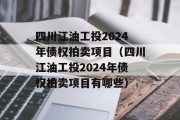 四川江油工投2024年债权拍卖项目（四川江油工投2024年债权拍卖项目有哪些）